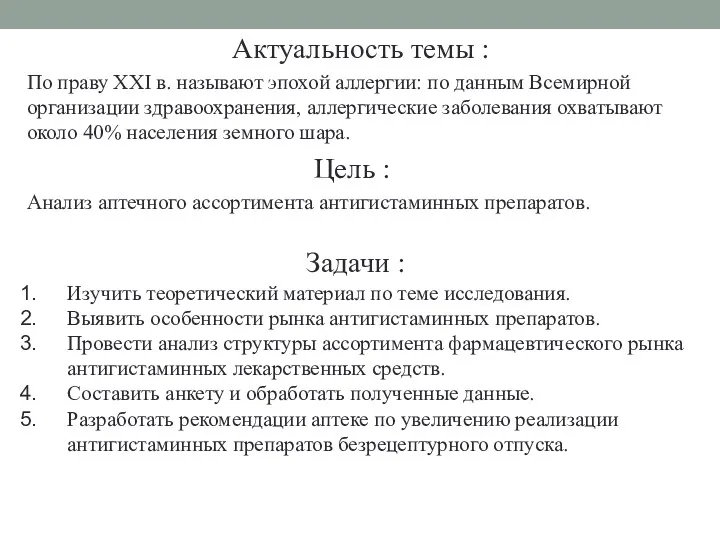 Актуальность темы :

По праву XXI в. называют эпохой аллергии: по данным Всемирной организации здравоохранения, аллергические заболевания охватывают около 40% населения земного шара.

Цель :

Анализ аптечного ассортимента антигистаминных препаратов.

Задачи :

1. Изучить теоретический материал по теме исследования.
2. Выявить особенности рынка антигистаминных препаратов.
3. Провести анализ структуры ассортимента фармацевтического рынка антигистаминных лекарственных средств.
4. Составить анкету и обработать полученные данные.
5. Разработать рекомендации аптеке по увеличению реализации антигистаминных препаратов безрецептурного отпуска.